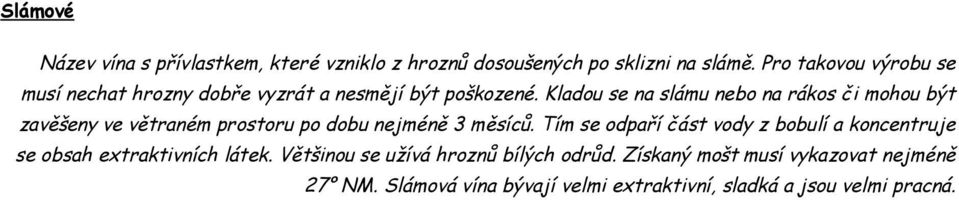 Slámové

Název vína s přívlastkem, které vzniklo z hroznů dosoušených po sklizni na slámě. Pro takovou výrobu se musí nechat hrozny dobře vyzrát a nesmějí být poškozené. Kladou se na slámu nebo na rákos či mohou být zavěšeny ve větraném prostoru po dobu nejméně 3 měsíců. Tím se odpaří část vody z bobulí a koncentruje se obsah extraktivních látek. Většinou se užívá hroznů bílých odrůd. Získaný mošt musí vykazovat nejméně 27° NM. Slámová vína bývají velmi extraktivní, sladká a jsou velmi pracná.